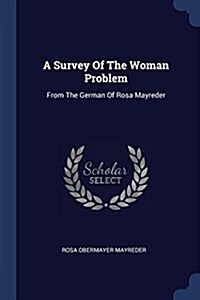 A Survey Of The Woman Problem

From The German Of Rosa Mayreder

Scholar SELECT

ROSA OBERMAYER MAYREDER